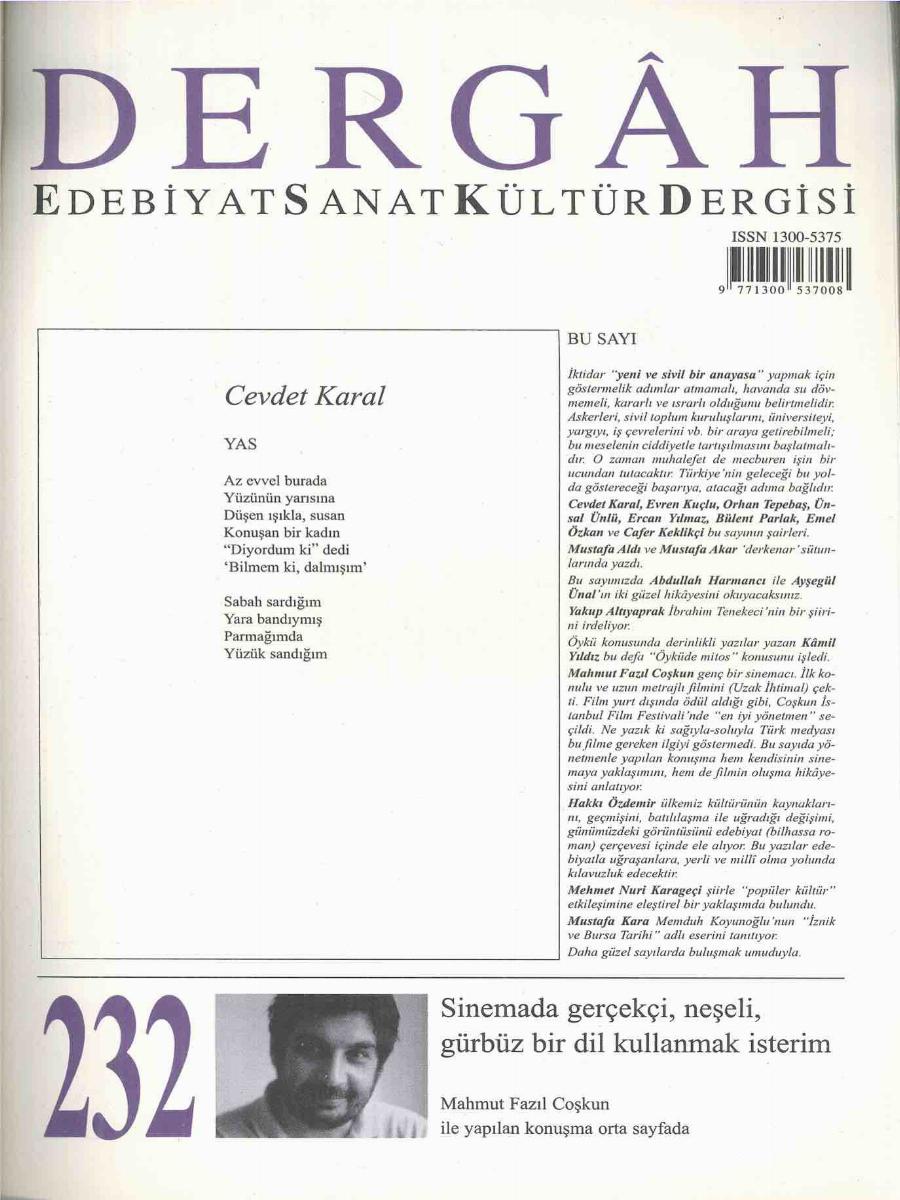 DERGÂH

EDEBİYAT SANAT KÜLTÜR DERGİSİ

ISSN 1300-5375

9 771300 537008

Cevdet Karal

YAS

Az evvel burada
Yüzünün yarısına
Düşen ışıkla, susan
Konuşan bir kadın
"Diyordum ki" dedi
'Bilmem ki, dalmışım'

Sabah sardığım
Yara bandıymış
Parmağımda
Yüzük sandığım

BU SAYI

İktidar "yeni ve sivil bir anayasa" yapmak için göstermelik adımlar atmamalı, havanda su dövmemeli, kararlı ve ısrarlı olduğunu belirtmelidir. Askerleri, sivil toplum kuruluşlarını, üniversiteyi, yargıyı, iş çevrelerini vb. bir araya getirebilmeli; bu meselenin ciddiyetle tartışılmasını başlatmalıdır. O zaman muhalefet de mecburen işin bir ucundan tutacaktır. Türkiye'nin geleceği bu yolda göstereceği başarıya, atacağı adıma bağlıdır.

Cevdet Karal, Evren Kuçlu, Orhan Tepebaş, Ünsal Ünlü, Ercan Yılmaz, Bülent Parlak, Emel Özkan ve Cafer Keklikçi bu sayının şairleri.

Mustafa Aldı ve Mustafa Akar 'derkenar' sütunlarında yazdı.

Bu sayımızda Abdullah Harmancı ile Ayşegül Ünal'ın iki güzel hikâyesini okuyacaksınız.

Yakup Altıyaprak İbrahim Tenekeci'nin bir şiirini irdeliyor.

Öykü konusunda derinlikli yazılar yazan Kâmil Yıldız bu defa "Öyküde mitos" konusunu işledi.

Mahmut Fazıl Coşkun genç bir sinemacı. İlk konulu ve uzun metrajlı filmini (Uzak İhtimal) çekti. Film yurt dışında ödül aldığı gibi, Coşkun İstanbul Film Festivali'nde "en iyi yönetmen" seçildi. Ne yazık ki sağıyla-soluyla Türk medyası bu filme gereken ilgiyi göstermedi. Bu sayıda yönetmenle yapılan konuşma hem kendisinin sinemaya yaklaşımını, hem de filmin oluşma hikâyesini anlatıyor.

Hakkı Özdemir ülkemiz kültürünün kaynaklarını, geçmişini, batılılaşma ile uğradığı değişimi, günümüzdeki görüntüsünü edebiyat (bilhassa roman) çerçevesi içinde ele alıyor. Bu yazılar edebiyatla uğraşanlara, yerli ve millî olma yolunda kılavuzluk edecektir.

Mehmet Nuri Karageçi şiirle "popüler kültür" etkileşimine eleştirel bir yaklaşımda bulundu.

Mustafa Kara Memduh Koyunoğlu'nun "İznik ve Bursa Tarihi" adlı eserini tanıtıyor.

Daha güzel sayılarda buluşmak umuduyla.

232

Sinemada gerçekçi, neşeli, gürbüz bir dil kullanmak isterim

Mahmut Fazıl Coşkun
ile yapılan konuşma orta sayfada